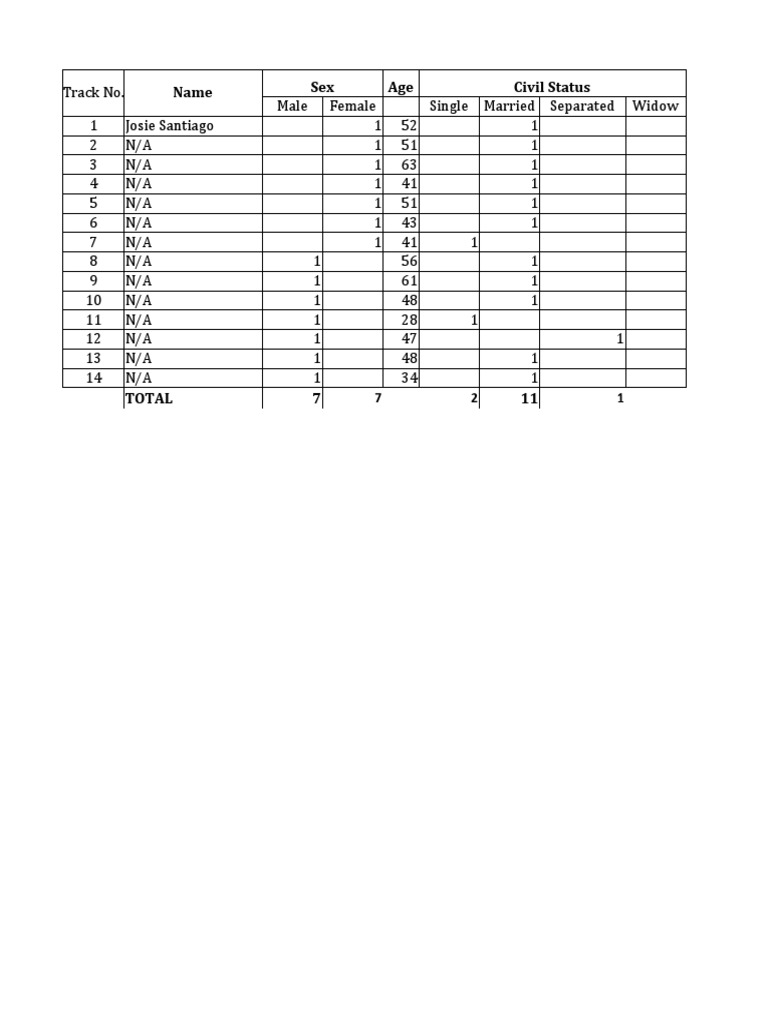 | Track No. | Name | Sex | | Age | Civil Status | | | |
|---|---|---|---|---|---|---|---|---|
| | | Male | Female | | Single | Married | Separated | Widow |
| 1 | Josie Santiago | | 1 | 52 | | 1 | | |
| 2 | N/A | | 1 | 51 | | 1 | | |
| 3 | N/A | | 1 | 63 | | 1 | | |
| 4 | N/A | | 1 | 41 | | 1 | | |
| 5 | N/A | | 1 | 51 | | 1 | | |
| 6 | N/A | | 1 | 43 | | 1 | | |
| 7 | N/A | | 1 | 41 | 1 | | | |
| 8 | N/A | 1 | | 56 | | 1 | | |
| 9 | N/A | 1 | | 61 | | 1 | | |
| 10 | N/A | 1 | | 48 | | 1 | | |
| 11 | N/A | 1 | | 28 | 1 | | | |
| 12 | N/A | 1 | | 47 | | | 1 | |
| 13 | N/A | 1 | | 48 | | 1 | | |
| 14 | N/A | 1 | | 34 | | 1 | | |
| | TOTAL | 7 | 7 | | 2 | 11 | 1 | |